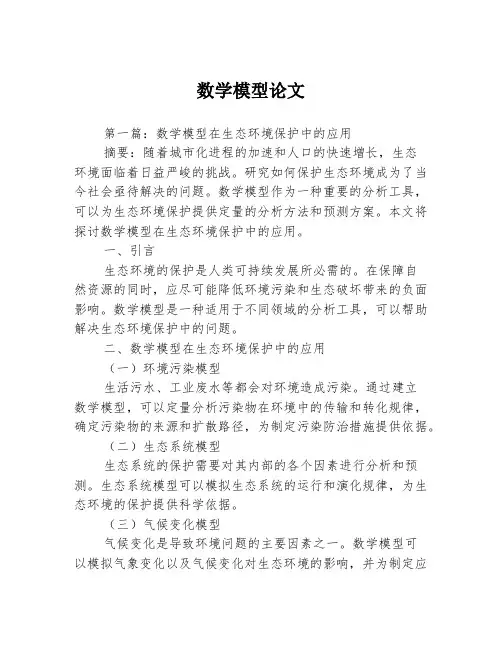 数学模型论文

第一篇：数学模型在生态环境保护中的应用

摘要：随着城市化进程的加速和人口的快速增长，生态环境面临着日益严峻的挑战。研究如何保护生态环境成为了当今社会亟待解决的问题。数学模型作为一种重要的分析工具，可以为生态环境保护提供定量的分析方法和预测方案。本文将探讨数学模型在生态环境保护中的应用。

一、引言

生态环境的保护是人类可持续发展所必需的。在保障自然资源的同时，应尽可能降低环境污染和生态破坏带来的负面影响。数学模型是一种适用于不同领域的分析工具，可以帮助解决生态环境保护中的问题。

二、数学模型在生态环境保护中的应用

（一）环境污染模型

生活污水、工业废水等都会对环境造成污染。通过建立数学模型，可以定量分析污染物在环境中的传输和转化规律，确定污染物的来源和扩散路径，为制定污染防治措施提供依据。

（二）生态系统模型

生态系统的保护需要对其内部的各个因素进行分析和预测。生态系统模型可以模拟生态系统的运行和演化规律，为生态环境的保护提供科学依据。

（三）气候变化模型

气候变化是导致环境问题的主要因素之一。数学模型可以模拟气象变化以及气候变化对生态环境的影响，并为制定应